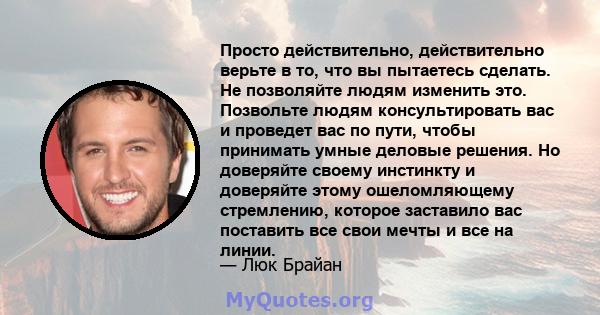 Просто действительно, действительно верьте в то, что вы пытаетесь сделать. Не позволяйте людям изменить это. Позвольте людям консультировать вас и проведет вас по пути, чтобы принимать умные деловые решения. Но доверяйте своему инстинкту и доверяйте этому ошеломляющему стремлению, которое заставило вас поставить все свои мечты и все на линии.
— Люк Брайан

MyQuotes.org